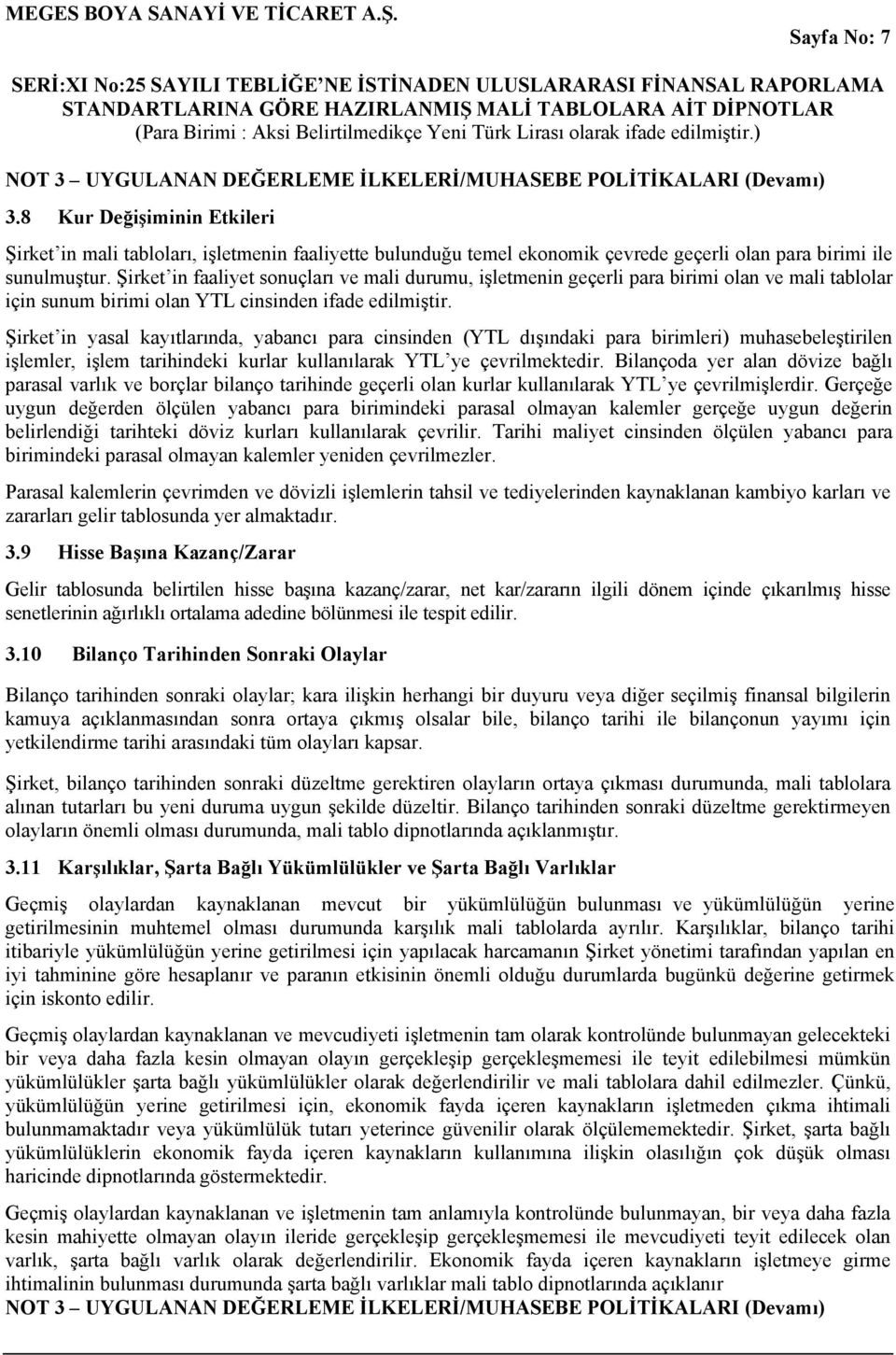 MEGES BOYA SANAYİ VE TİCARET A.Ş.

Sayfa No: 7

SERİ:XI No:25 SAYILI TEBLİĞE'NE İSTİNADEN ULUSLARARASI FİNANSAL RAPORLAMA STANDARTLARINA GÖRE HAZIRLANMIŞ MALİ TABLOLARA AİT DİPNOTLAR
(Para Birimi : Aksi Belirtilmedikçe Yeni Türk Lirası olarak ifade edilmiştir.)

NOT 3 – UYGULANAN DEĞERLEME İLKELERİ/MUHASEBE POLİTİKALARI (Devamı)

3.8 Kur Değişiminin Etkileri

Şirket'in mali tabloları, işletmenin faaliyette bulunduğu temel ekonomik çevrede geçerli olan para birimi ile sunulmuştur. Şirket'in faaliyet sonuçları ve mali durumu, işletmenin geçerli para birimi olan ve mali tablolar için sunum birimi olan YTL cinsinden ifade edilmiştir.

Şirket'in yasal kayıtlarında, yabancı para cinsinden (YTL dışındaki para birimleri) muhasebeleştirilen işlemler, işlem tarihindeki kurlar kullanılarak YTL'ye çevrilmektedir. Bilançoda yer alan dövize bağlı parasal varlık ve borçlar bilanço tarihinde geçerli olan kurlar kullanılarak YTL'ye çevrilmişlerdir. Gerçeğe uygun değerden ölçülen yabancı para birimindeki parasal olmayan kalemler gerçeğe uygun değerin belirlendiği tarihteki döviz kurları kullanılarak çevrilir. Tarihi maliyet cinsinden ölçülen yabancı para birimindeki parasal olmayan kalemler yeniden çevrilmezler.

Parasal kalemlerin çevrimden ve dövizli işlemlerin tahsil ve tediyelerinden kaynaklanan kambiyo karları ve zararları gelir tablosunda yer almaktadır.

3.9 Hisse Başına Kazanç/Zarar

Gelir tablosunda belirtilen hisse başına kazanç/zarar, net kar/zararın ilgili dönem içinde çıkarılmış hisse senetlerinin ağırlıklı ortalama adedine bölünmesi ile tespit edilir.

3.10 Bilanço Tarihinden Sonraki Olaylar

Bilanço tarihinden sonraki olaylar; kara ilişkin herhangi bir duyuru veya diğer seçilmiş finansal bilgilerin kamuya açıklanmasından sonra ortaya çıkmış olsalar bile, bilanço tarihi ile bilançonun yayımı için yetkilendirme tarihi arasındaki tüm olayları kapsar.

Şirket, bilanço tarihinden sonraki düzeltme gerektiren olayların ortaya çıkması durumunda, mali tablolara alınan tutarları bu yeni duruma uygun şekilde düzeltir. Bilanço tarihinden sonraki düzeltme gerektirmeyen olayların önemli olması durumunda, mali tablo dipnotlarında açıklanmıştır.

3.11 Karşılıklar, Şarta Bağlı Yükümlülükler ve Şarta Bağlı Varlıklar

Geçmiş olaylardan kaynaklanan mevcut bir yükümlülüğün bulunması ve yükümlülüğün yerine getirilmesinin muhtemel olması durumunda karşılık mali tablolarda ayrılır. Karşılıklar, bilanço tarihi itibariyle yükümlülüğün yerine getirilmesi için yapılacak harcamanın Şirket yönetimi tarafından yapılan en iyi tahminine göre hesaplanır ve paranın etkisinin önemli olduğu durumlarda bugünkü değerine getirmek için iskonto edilir.

Geçmiş olaylardan kaynaklanan ve mevcudiyeti işletmenin tam olarak kontrolünde bulunmayan gelecekteki bir veya daha fazla kesin olmayan olayın gerçekleşip gerçekleşmemesi ile teyit edilebilmesi mümkün yükümlülükler şarta bağlı yükümlülükler olarak değerlendirilir ve mali tablolara dahil edilmezler. Çünkü, yükümlülüğün yerine getirilmesi için, ekonomik fayda içeren kaynakların işletmeden çıkma ihtimali bulunmamaktadır veya yükümlülük tutarı yeterince güvenilir olarak ölçülememektedir. Şirket, şarta bağlı yükümlülüklerin ekonomik fayda içeren kaynakların kullanımına ilişkin olasılığın çok düşük olması haricinde dipnotlarında göstermektedir.

Geçmiş olaylardan kaynaklanan ve işletmenin tam anlamıyla kontrolünde bulunmayan, bir veya daha fazla kesin mahiyette olmayan olayın ileride gerçekleşip gerçekleşmemesi ile mevcudiyeti teyit edilecek olan varlık, şarta bağlı varlık olarak değerlendirilir. Ekonomik fayda içeren kaynakların işletmeye girme ihtimalinin bulunması durumunda şarta bağlı varlıklar mali tablo dipnotlarında açıklanır

NOT 3 – UYGULANAN DEĞERLEME İLKELERİ/MUHASEBE POLİTİKALARI (Devamı)